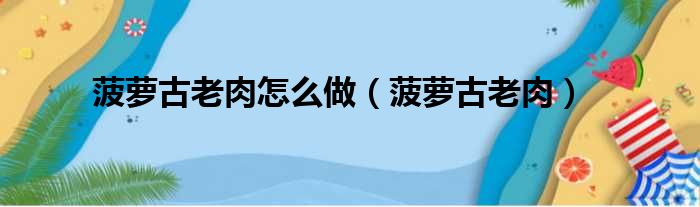 菠萝古老肉怎么做（菠萝古老肉）